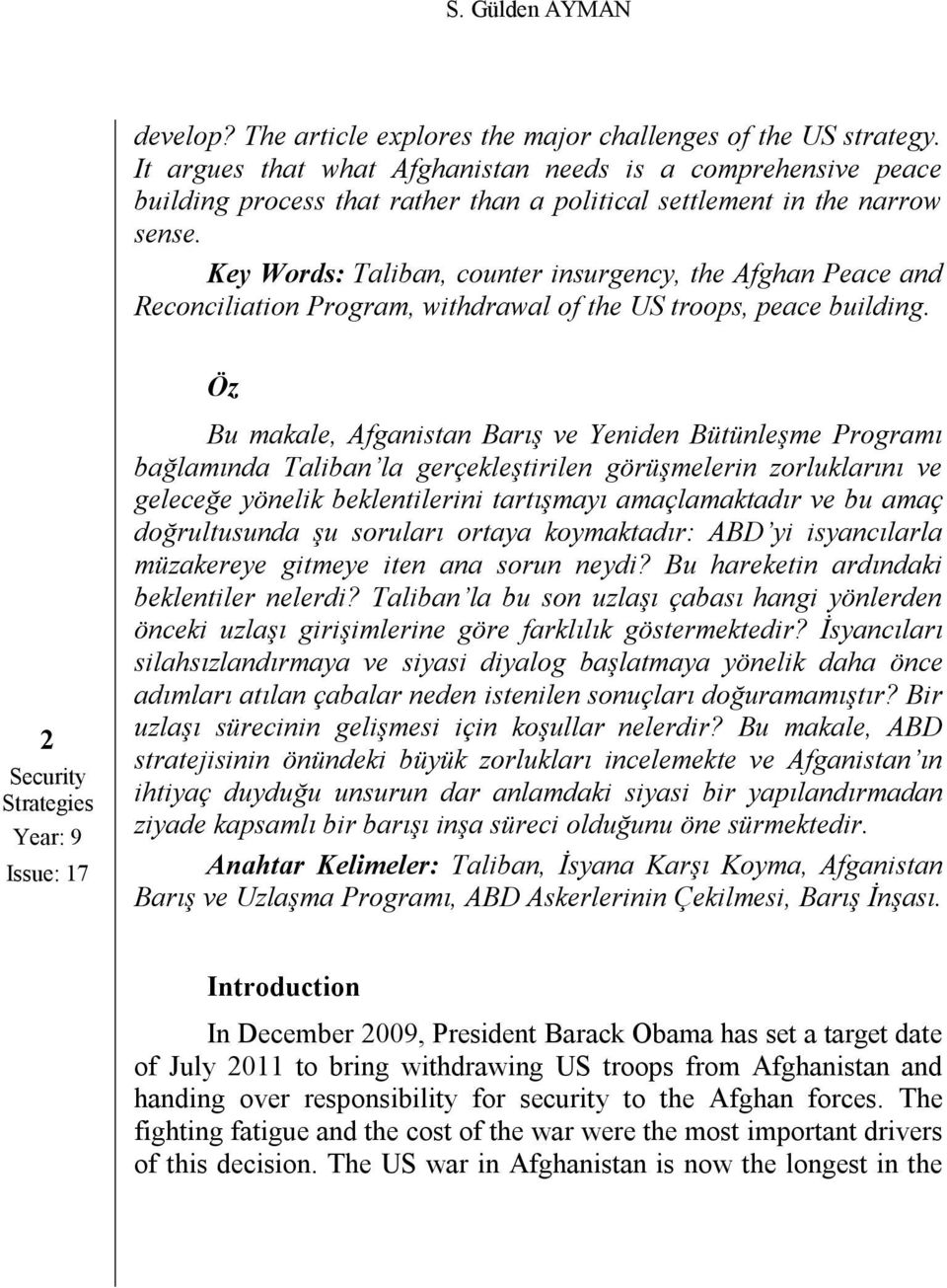 S. Gülden AYMAN

develop? The article explores the major challenges of the US strategy. It argues that what Afghanistan needs is a comprehensive peace building process that rather than a political settlement in the narrow sense.

Key Words: Taliban, counter insurgency, the Afghan Peace and Reconciliation Program, withdrawal of the US troops, peace building.

Öz

Bu makale, Afganistan Barış ve Yeniden Bütünleşme Programı bağlamında Taliban'la gerçekleştirilen görüşmelerin zorluklarını ve geleceğe yönelik beklentilerini tartışmayı amaçlamaktadır ve bu amaç doğrultusunda şu soruları ortaya koymaktadır: ABD'yi isyancılarla müzakereye gitmeye iten ana sorun neydi? Bu hareketin ardındaki beklentiler nelerdi? Taliban'la bu son uzlaşı çabası hangi yönlerden önceki uzlaşı girişimlerine göre farklılık göstermektedir? İsyancıları silahsızlandırmaya ve siyasi diyalog başlatmaya yönelik daha önce adımları atılan çabalar neden istenilen sonuçları doğuramamıştır? Bir uzlaşı sürecinin gelişmesi için koşullar nelerdir? Bu makale, ABD stratejisinin önündeki büyük zorlukları incelemekte ve Afganistan'ın ihtiyaç duyduğu unsurun dar anlamdaki siyasi bir yapılandırmadan ziyade kapsamlı bir barışı inşa süreci olduğunu öne sürmektedir.

Anahtar Kelimeler: Taliban, İsyana Karşı Koyma, Afganistan Barış ve Uzlaşma Programı, ABD Askerlerinin Çekilmesi, Barış İnşası.

2
Security Strategies
Year: 9
Issue: 17

Introduction

In December 2009, President Barack Obama has set a target date of July 2011 to bring withdrawing US troops from Afghanistan and handing over responsibility for security to the Afghan forces. The fighting fatigue and the cost of the war were the most important drivers of this decision. The US war in Afghanistan is now the longest in the